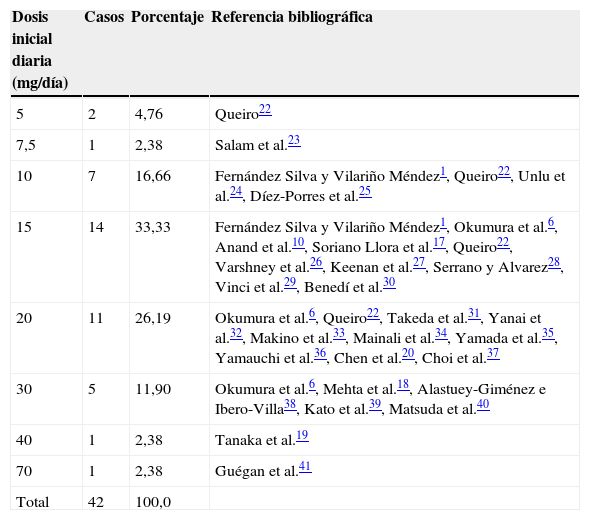 | Dosis inicial diaria (mg/día) | Casos | Porcentaje | Referencia bibliográfica |
|---|---|---|---|
| 5 | 2 | 4,76 | Queiro$^{22}$ |
| 7,5 | 1 | 2,38 | Salam et al.$^{23}$ |
| 10 | 7 | 16,66 | Fernández Silva y Vilariño Méndez$^{1}$, Queiro$^{22}$, Unlu et al.$^{24}$, Díez-Porres et al.$^{25}$ |
| 15 | 14 | 33,33 | Fernández Silva y Vilariño Méndez$^{1}$, Okumura et al.$^{6}$, Anand et al.$^{10}$, Soriano Llora et al.$^{17}$, Queiro$^{22}$, Varshney et al.$^{26}$, Keenan et al.$^{27}$, Serrano y Alvarez$^{28}$, Vinci et al.$^{29}$, Benedí et al.$^{30}$ |
| 20 | 11 | 26,19 | Okumura et al.$^{6}$, Queiro$^{22}$, Takeda et al.$^{31}$, Yanai et al.$^{32}$, Makino et al.$^{33}$, Mainali et al.$^{34}$, Yamada et al.$^{35}$, Yamauchi et al.$^{36}$, Chen et al.$^{20}$, Choi et al.$^{37}$ |
| 30 | 5 | 11,90 | Okumura et al.$^{6}$, Mehta et al.$^{18}$, Alastuey-Giménez e Ibero-Villa$^{38}$, Kato et al.$^{39}$, Matsuda et al.$^{40}$ |
| 40 | 1 | 2,38 | Tanaka et al.$^{19}$ |
| 70 | 1 | 2,38 | Guégan et al.$^{41}$ |
| Total | 42 | 100,0 | |